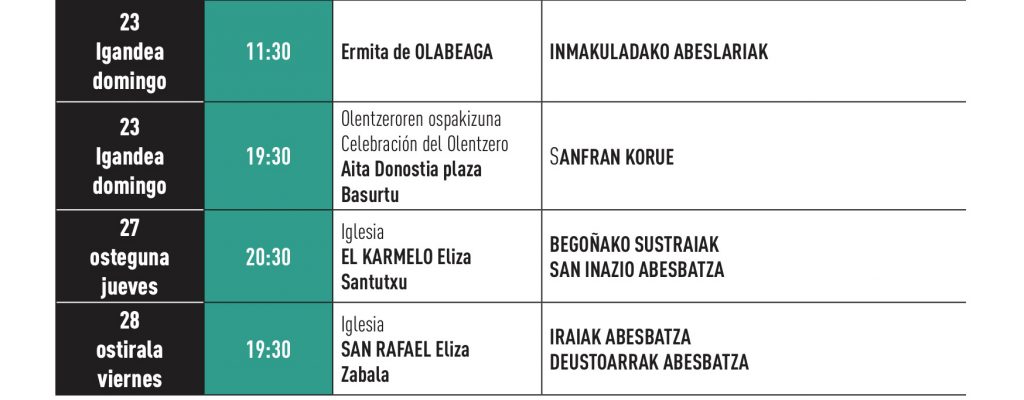 | 23 Igandea domingo | 11:30 | Ermita de OLABEAGA | INMAKULADAKO ABESLARIAK |
|---|---|---|---|
| 23 Igandea domingo | 19:30 | Olentzeroren ospakizuna Celebración del Olentzero Aita Donostia plaza Basurtu | SANFRAN KORUE |
| 27 osteguna jueves | 20:30 | Iglesia EL KARMELO Eliza Santutxu | BEGOÑAKO SUSTRAIAK SAN INAZIO ABESBATZA |
| 28 ostirala viernes | 19:30 | Iglesia SAN RAFAEL Eliza Zabala | IRAIAK ABESBATZA DEUSTOARRAK ABESBATZA |